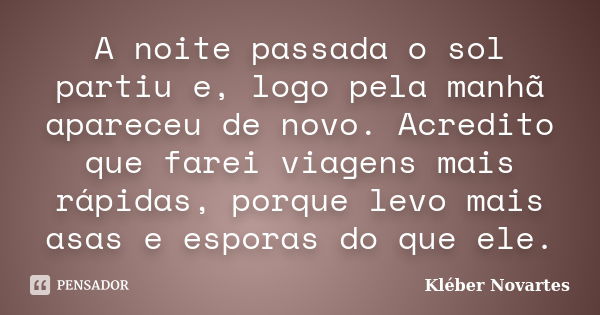 A noite passada o sol partiu e, logo pela manhã apareceu de novo. Acredito que farei viagens mais rápidas, porque levo mais asas e esporas do que ele.

PENSADOR

Kléber Novartes